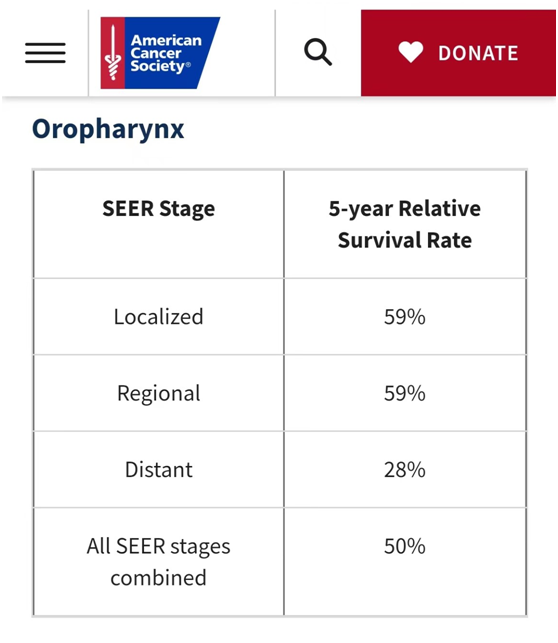 American Cancer Society®

DONATE

Oropharynx

| SEER Stage | 5-year Relative Survival Rate |
|---|---|
| Localized | 59% |
| Regional | 59% |
| Distant | 28% |
| All SEER stages combined | 50% |